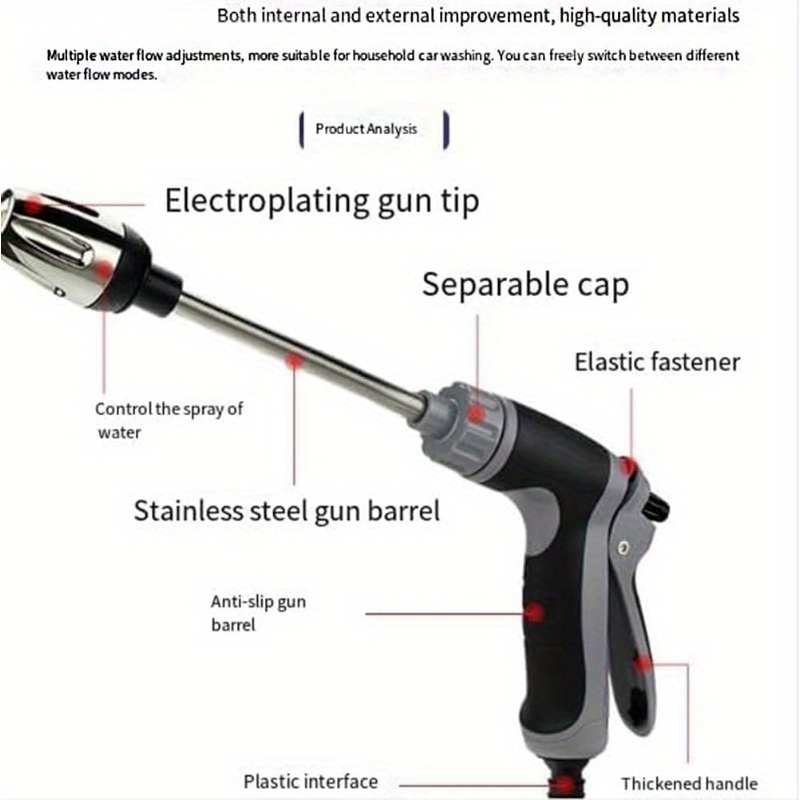 Both internal and external improvement, high-quality materials

Multiple water flow adjustments, more suitable for household car washing. You can freely switch between different water flow modes.

Product Analysis

Electroplating gun tip

Separable cap

Elastic fastener

Control the spray of water

Stainless steel gun barrel

Anti-slip gun barrel

Plastic interface

Thickened handle